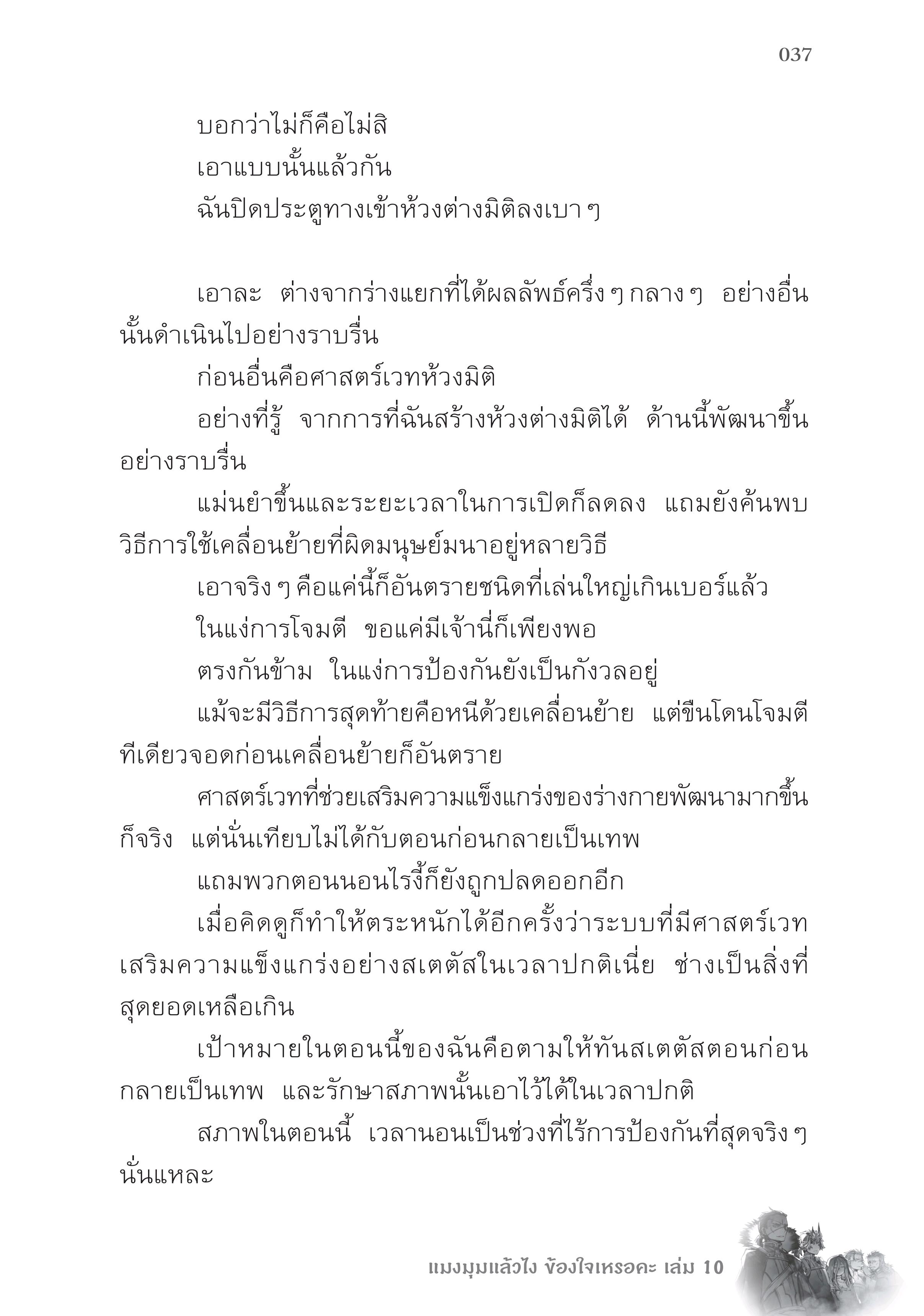 037

บอกว่าไม่ก็คือไม่สิ

เอาแบบนั้นแล้วกัน

ฉันปิดประตูทางเข้าห้วงต่างมิติลงเบา ๆ

เอาละ ต่างจากร่างแยกที่ได้ผลลัพธ์ครึ่ง ๆ กลาง ๆ อย่างอื่นนั้นดำเนินไปอย่างราบรื่น

ก่อนอื่นคือศาสตร์เวทห้วงมิติ

อย่างที่รู้ จากการที่ฉันสร้างห้วงต่างมิติได้ ด้านนี้พัฒนาขึ้นอย่างราบรื่น

แม่นยำขึ้นและระยะเวลาในการเปิดก็ลดลง แถมยังค้นพบวิธีการใช้เคลื่อนย้ายที่ผิดมนุษย์มนาอยู่หลายวิธี

เอาจริง ๆ คือแค่นี้ก็อันตรายชนิดที่เล่นใหญ่เกินเบอร์แล้ว

ในแง่การโจมตี ขอแค่มีเจ้านี่ก็เพียงพอ

ตรงกันข้าม ในแง่การป้องกันยังเป็นกังวลอยู่

แม้จะมีวิธีการสุดท้ายคือหนีด้วยเคลื่อนย้าย แต่ขืนโดนโจมตีทีเดียวจอดก่อนเคลื่อนย้ายก็อันตราย

ศาสตร์เวทที่ช่วยเสริมความแข็งแกร่งของร่างกายพัฒนามากขึ้นก็จริง แต่นั่นเทียบไม่ได้กับตอนก่อนกลายเป็นเทพ

แถมพวกตอนนอนไรงี้ก็ยังถูกปลดออกอีก

เมื่อคิดดูก็ทำให้ตระหนักได้อีกครั้งว่าระบบที่มีศาสตร์เวทเสริมความแข็งแกร่งอย่างสเตตัสในเวลาปกติเนี่ย ช่างเป็นสิ่งที่สุดยอดเหลือเกิน

เป้าหมายในตอนนี้ของฉันคือตามให้ทันสเตตัสตอนก่อนกลายเป็นเทพ และรักษาสภาพนั้นเอาไว้ได้ในเวลาปกติ

สภาพในตอนนี้ เวลานอนเป็นช่วงที่ไร้การป้องกันที่สุดจริง ๆ นั่นแหละ

แมงมุมแล้วไง ข้องใจเหรอคะ เล่ม 10